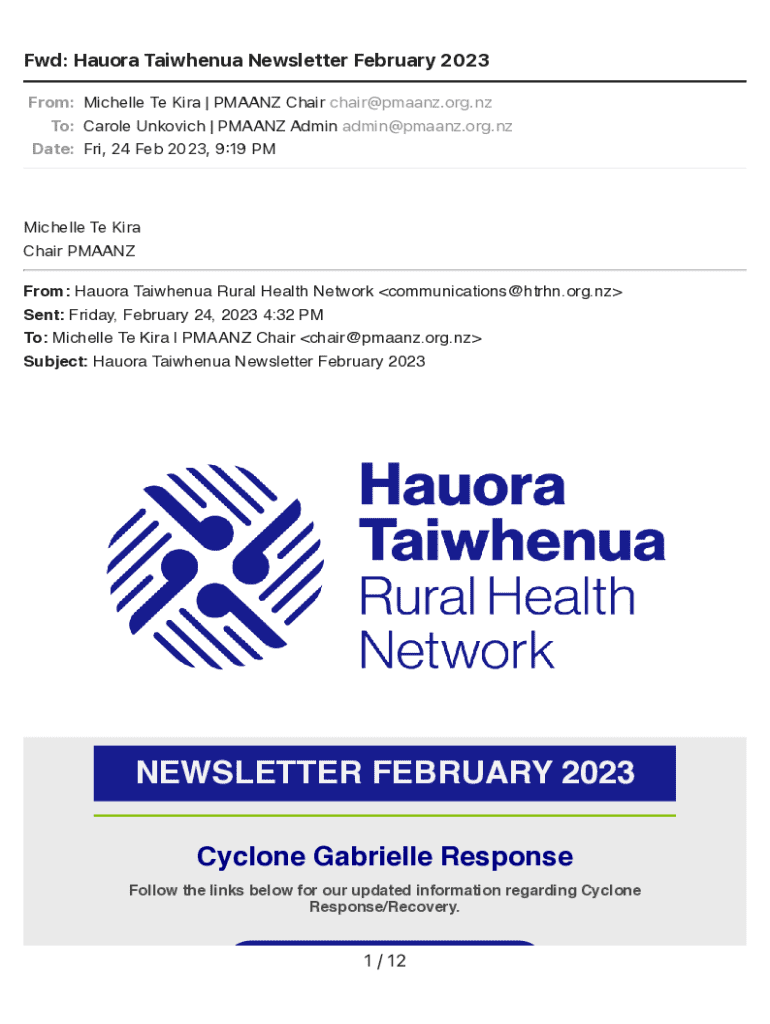 Fwd: Hauora Taiwhenua Newsletter February 2023

From: Michelle Te Kira | PMAANZ Chair chair@pmaanz.org.nz
To: Carole Unkovich | PMAANZ Admin admin@pmaanz.org.nz
Date: Fri, 24 Feb 2023, 9:19 PM

Michelle Te Kira
Chair PMAANZ

From: Hauora Taiwhenua Rural Health Network <communications@htrhn.org.nz>
Sent: Friday, February 24, 2023 4:32 PM
To: Michelle Te Kira I PMAANZ Chair <chair@pmaanz.org.nz>
Subject: Hauora Taiwhenua Newsletter February 2023

Hauora Taiwhenua Rural Health Network

NEWSLETTER FEBRUARY 2023

Cyclone Gabrielle Response

Follow the links below for our updated information regarding Cyclone Response/Recovery.

1 / 12